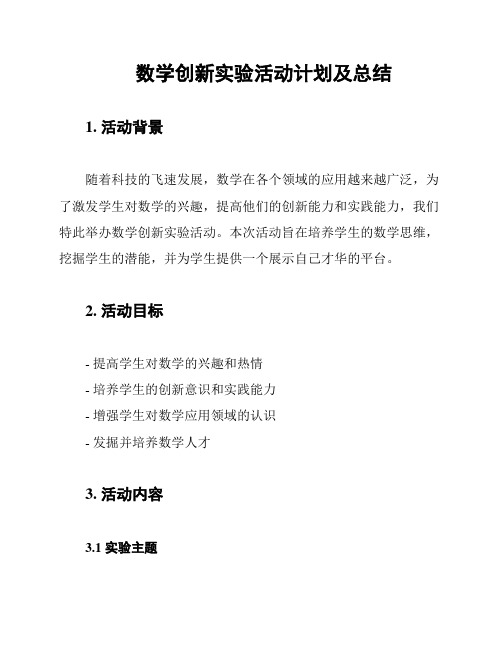 数学创新实验活动计划及总结

1. 活动背景

随着科技的飞速发展，数学在各个领域的应用越来越广泛，为了激发学生对数学的兴趣，提高他们的创新能力和实践能力，我们特此举办数学创新实验活动。本次活动旨在培养学生的数学思维，挖掘学生的潜能，并为学生提供一个展示自己才华的平台。

2. 活动目标

- 提高学生对数学的兴趣和热情
- 培养学生的创新意识和实践能力
- 增强学生对数学应用领域的认识
- 发掘并培养数学人才

3. 活动内容

3.1 实验主题